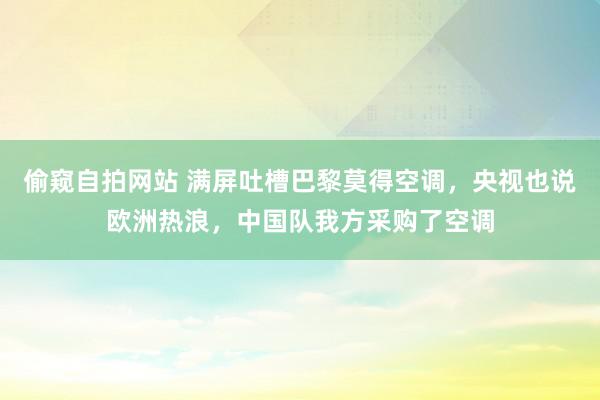 偷窥自拍网站 满屏吐槽巴黎莫得空调，央视也说欧洲热浪，中国队我方采购了空调